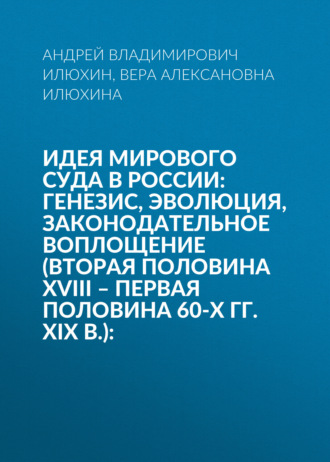 АНДРЕЙ ВЛАДИМИРОВИЧ ИЛЮХИН, ВЕРА АЛЕКСАНОВНА ИЛЮХИНА

ИДЕЯ МИРОВОГО СУДА В РОССИИ: ГЕНЕЗИС, ЭВОЛЮЦИЯ, ЗАКОНОДАТЕЛЬНОЕ ВОПЛОЩЕНИЕ (ВТОРАЯ ПОЛОВИНА XVIII – ПЕРВАЯ ПОЛОВИНА 60-Х ГГ. XIX В.):